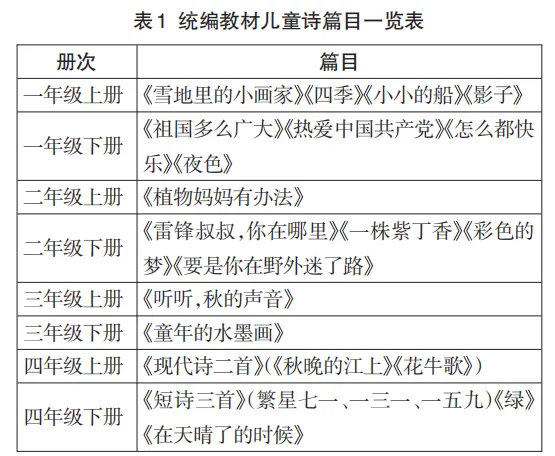 表1 统编教材儿童诗篇目一览表

| 册次 | 篇目 |
|---|---|
| 一年级上册 | 《雪地里的小画家》《四季》《小小的船》《影子》 |
| 一年级下册 | 《祖国多么广大》《热爱中国共产党》《怎么都快乐》《夜色》 |
| 二年级上册 | 《植物妈妈有办法》 |
| 二年级下册 | 《雷锋叔叔,你在哪里》《一株紫丁香》《彩色的梦》《要是你在野外迷了路》 |
| 三年级上册 | 《听听,秋的声音》 |
| 三年级下册 | 《童年的水墨画》 |
| 四年级上册 | 《现代诗二首》(《秋晚的江上》《花牛歌》) |
| 四年级下册 | 《短诗三首》(繁星七一、一三一、一五九)《绿》《在天晴了的时候》 |